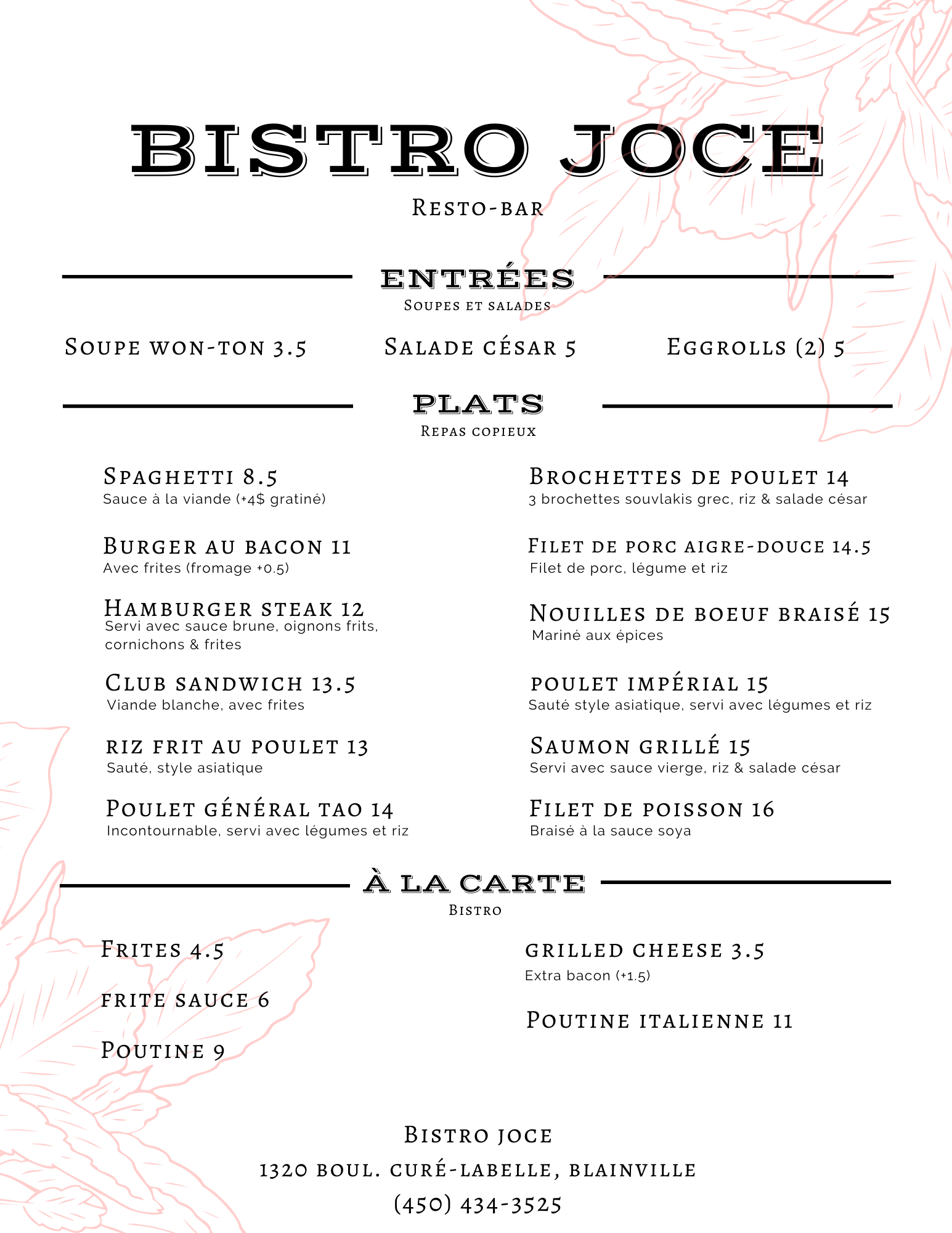 BISTRO JOCE

Resto-bar

ENTRÉES

Soupes et salades

Soupe won-ton 3.5

Salade césar 5

Eggrolls (2) 5

PLATS

Repas copieux

Spaghetti 8.5
Sauce à la viande (+4$ gratiné)

Burger au bacon 11
Avec frites (fromage +0.5)

Hamburger steak 12
Servi avec sauce brune, oignons frits, cornichons & frites

Club sandwich 13.5
Viande blanche, avec frites

riz frit au poulet 13
Sauté, style asiatique

Poulet général tao 14
Incontournable, servi avec légumes et riz

Brochettes de poulet 14
3 brochettes souvlakis grec, riz & salade césar

Filet de porc aigre-douce 14.5
Filet de porc, légume et riz

Nouilles de boeuf braisé 15
Mariné aux épices

poulet impérial 15
Sauté style asiatique, servi avec légumes et riz

Saumon grillé 15
Servi avec sauce vierge, riz & salade césar

Filet de poisson 16
Braisé à la sauce soya

À LA CARTE

Bistro

Frites 4.5

frite sauce 6

Poutine 9

grilled cheese 3.5
Extra bacon (+1.5)

Poutine italienne 11

Bistro joce

1320 boul. curé-labelle, blainville

(450) 434-3525